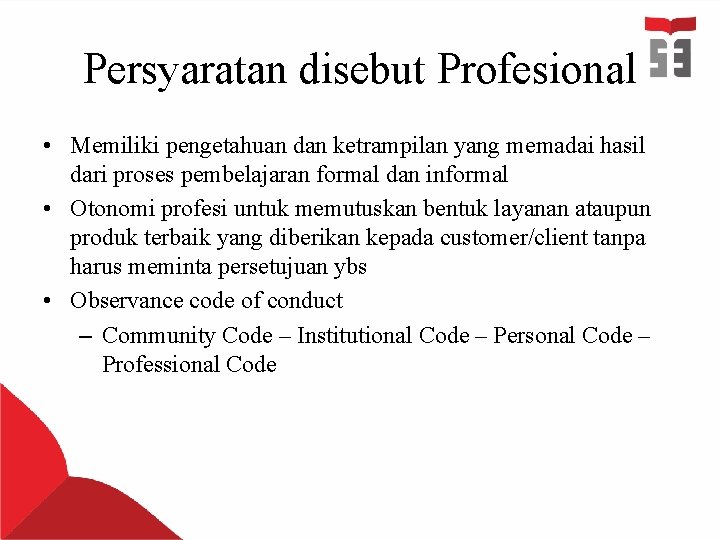 Persyaratan disebut Profesional

• Memiliki pengetahuan dan ketrampilan yang memadai hasil dari proses pembelajaran formal dan informal
• Otonomi profesi untuk memutuskan bentuk layanan ataupun produk terbaik yang diberikan kepada customer/client tanpa harus meminta persetujuan ybs
• Observance code of conduct
– Community Code – Institutional Code – Personal Code – Professional Code